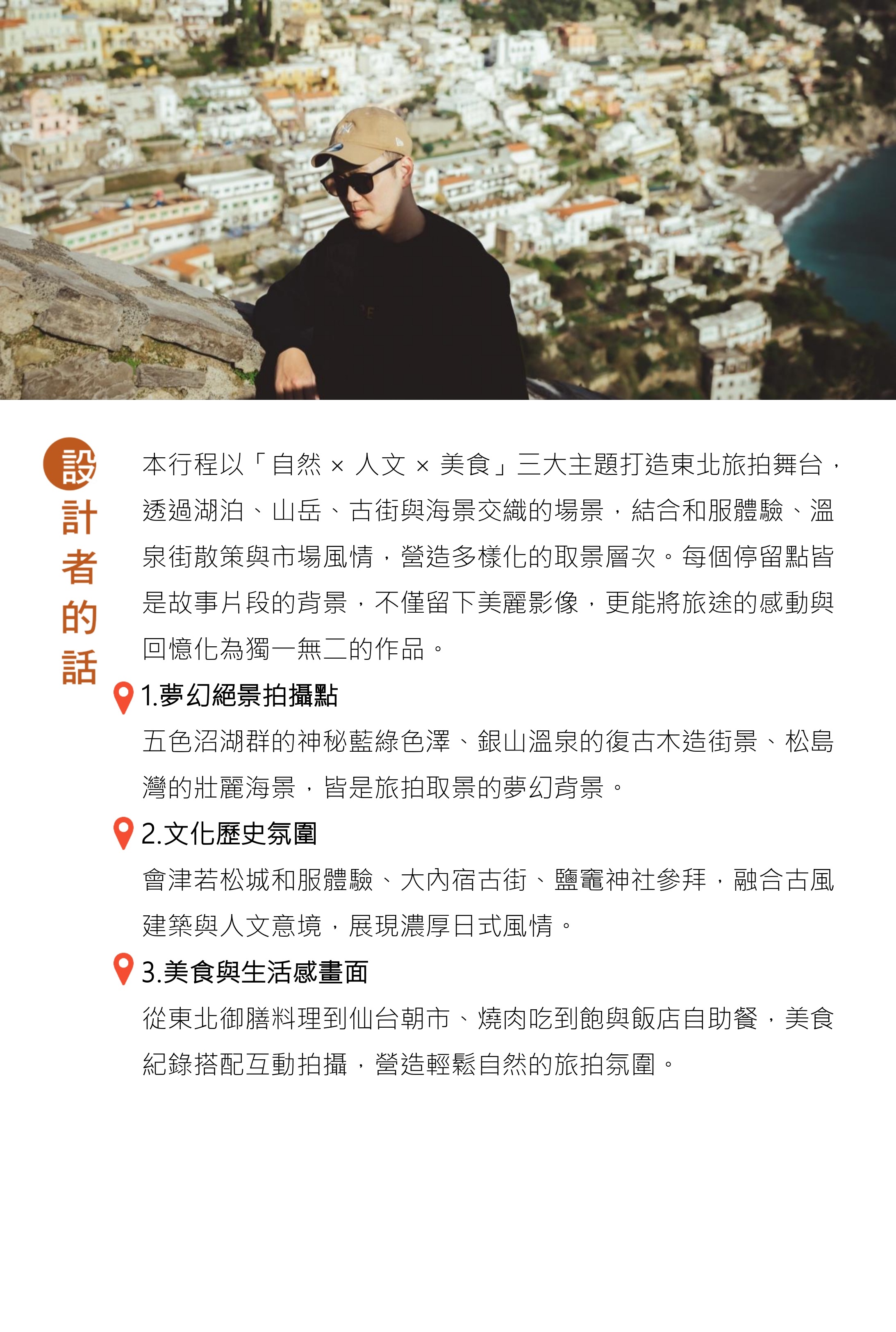 設計者的話

本行程以「自然 × 人文 × 美食」三大主題打造東北旅拍舞台，透過湖泊、山岳、古街與海景交織的場景，結合和服體驗、溫泉街散策與市場風情，營造多樣化的取景層次。每個停留點皆是故事片段的背景，不僅留下美麗影像，更能將旅途的感動與回憶化為獨一無二的作品。

1.夢幻絕景拍攝點
五色沼湖群的神秘藍綠色澤、銀山溫泉的復古木造街景、松島灣的壯麗海景，皆是旅拍取景的夢幻背景。

2.文化歷史氛圍
會津若松城和服體驗、大內宿古街、鹽竈神社參拜，融合古風建築與人文意境，展現濃厚日式風情。

3.美食與生活感畫面
從東北御膳料理到仙台朝市、燒肉吃到飽與飯店自助餐，美食紀錄搭配互動拍攝，營造輕鬆自然的旅拍氛圍。